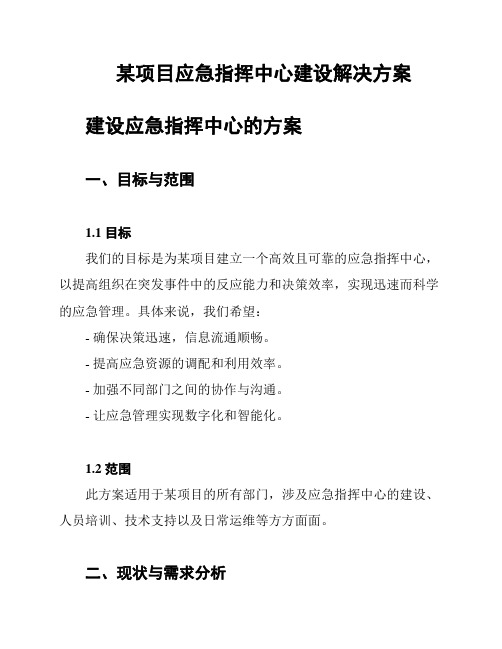 某项目应急指挥中心建设解决方案

建设应急指挥中心的方案

一、目标与范围

1.1 目标

我们的目标是为某项目建立一个高效且可靠的应急指挥中心，以提高组织在突发事件中的反应能力和决策效率，实现迅速而科学的应急管理。具体来说，我们希望：

- 确保决策迅速，信息流通顺畅。

- 提高应急资源的调配和利用效率。

- 加强不同部门之间的协作与沟通。

- 让应急管理实现数字化和智能化。

1.2 范围

此方案适用于某项目的所有部门，涉及应急指挥中心的建设、人员培训、技术支持以及日常运维等方方面面。

二、现状与需求分析